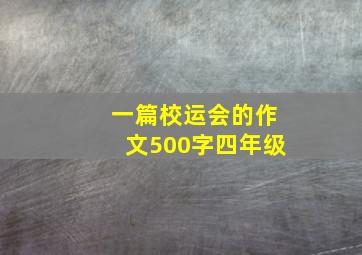 一篇校运会的作文500字四年级